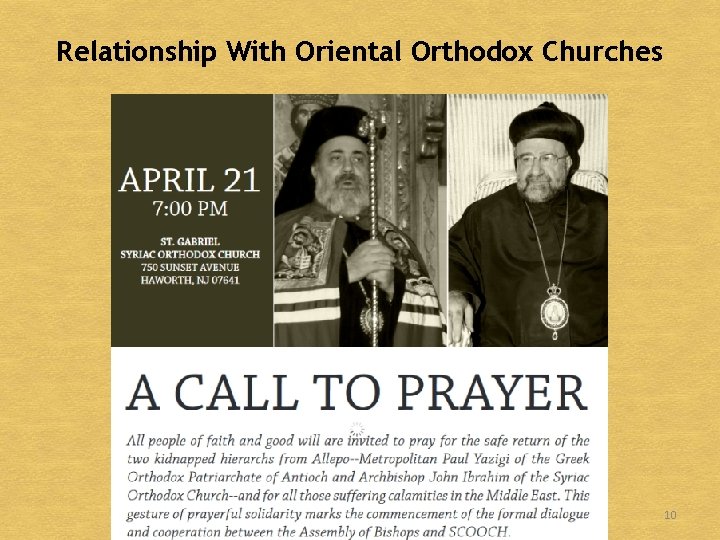 Relationship With Oriental Orthodox Churches

APRIL 21
7:00 PM

ST. GABRIEL
SYRIAC ORTHODOX CHURCH
750 SUNSET AVENUE
HAWORTH, NJ 07641

A CALL TO PRAYER

All people of faith and good will are invited to pray for the safe return of the two kidnapped hierarchs from Allepo--Metropolitan Paul Yazigi of the Greek Orthodox Patriarchate of Antioch and Archbishop John Ibrahim of the Syriac Orthodox Church--and for all those suffering calamities in the Middle East. This gesture of prayerful solidarity marks the commencement of the formal dialogue and cooperation between the Assembly of Bishops and SCOOCH.

10